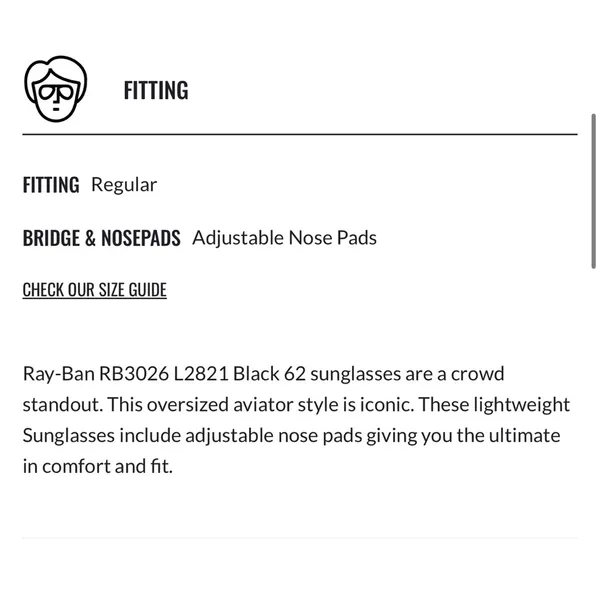 FITTING

FITTING Regular

BRIDGE & NOSEPADS Adjustable Nose Pads

CHECK OUR SIZE GUIDE

Ray-Ban RB3026 L2821 Black 62 sunglasses are a crowd standout. This oversized aviator style is iconic. These lightweight Sunglasses include adjustable nose pads giving you the ultimate in comfort and fit.